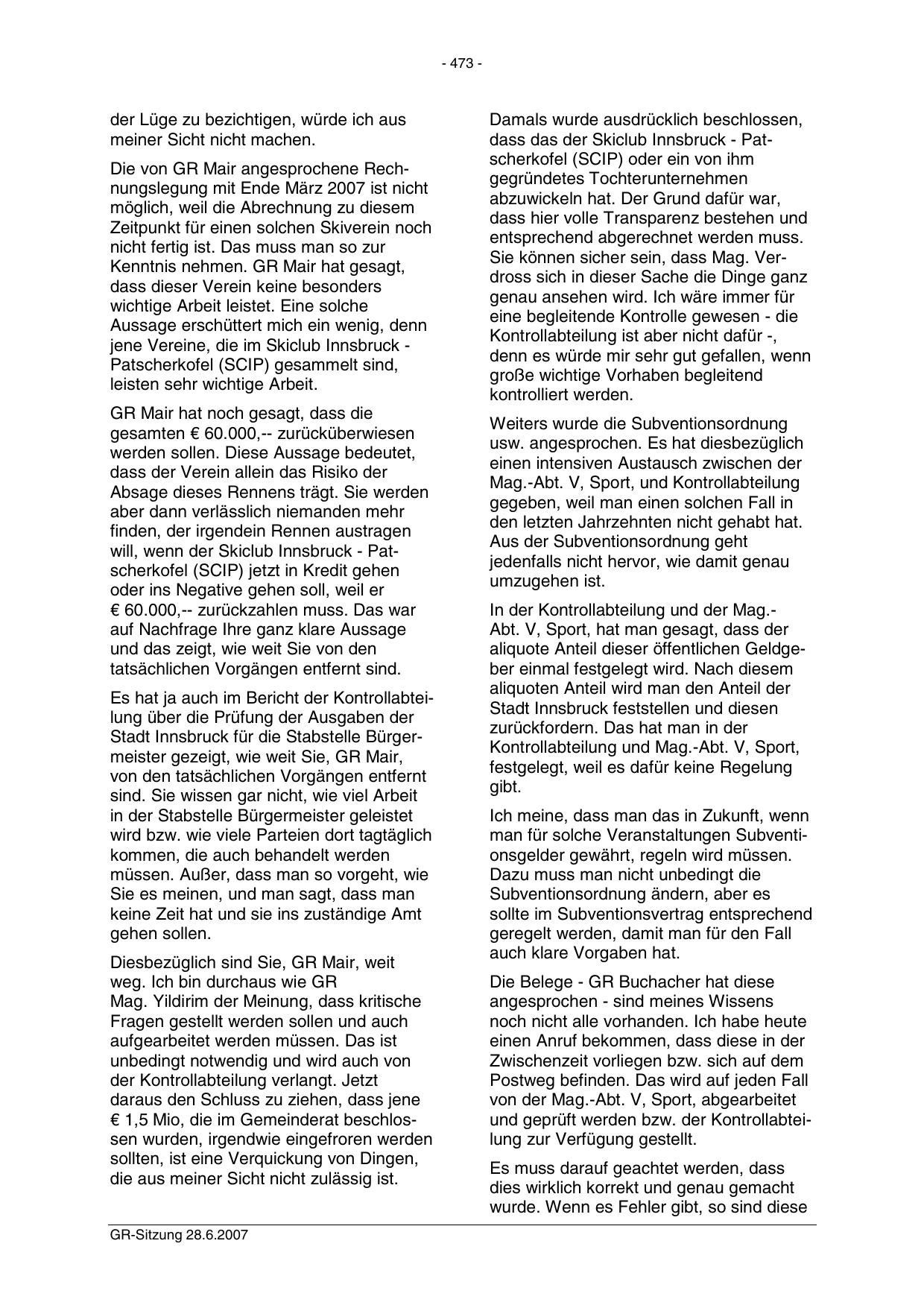 - 473 -

der Lüge zu bezichtigen, würde ich aus meiner Sicht nicht machen.

Die von GR Mair angesprochene Rechnungslegung mit Ende März 2007 ist nicht möglich, weil die Abrechnung zu diesem Zeitpunkt für einen solchen Skiverein noch nicht fertig ist. Das muss man so zur Kenntnis nehmen. GR Mair hat gesagt, dass dieser Verein keine besonders wichtige Arbeit leistet. Eine solche Aussage erschüttert mich ein wenig, denn jene Vereine, die im Skiclub Innsbruck - Patscherkofel (SCIP) gesammelt sind, leisten sehr wichtige Arbeit.

GR Mair hat noch gesagt, dass die gesamten € 60.000,-- zurücküberwiesen werden sollen. Diese Aussage bedeutet, dass der Verein allein das Risiko der Absage dieses Rennens trägt. Sie werden aber dann verlässlich niemanden mehr finden, der irgendein Rennen austragen will, wenn der Skiclub Innsbruck - Patscherkofel (SCIP) jetzt in Kredit gehen oder ins Negative gehen soll, weil er € 60.000,-- zurückzahlen muss. Das war auf Nachfrage Ihre ganz klare Aussage und das zeigt, wie weit Sie von den tatsächlichen Vorgängen entfernt sind.

Es hat ja auch im Bericht der Kontrollabteilung über die Prüfung der Ausgaben der Stadt Innsbruck für die Stabstelle Bürgermeister gezeigt, wie weit Sie, GR Mair, von den tatsächlichen Vorgängen entfernt sind. Sie wissen gar nicht, wie viel Arbeit in der Stabstelle Bürgermeister geleistet wird bzw. wie viele Parteien dort tagtäglich kommen, die auch behandelt werden müssen. Außer, dass man so vorgeht, wie Sie es meinen, und man sagt, dass man keine Zeit hat und sie ins zuständige Amt gehen sollen.

Diesbezüglich sind Sie, GR Mair, weit weg. Ich bin durchaus wie GR Mag. Yildirim der Meinung, dass kritische Fragen gestellt werden sollen und auch aufgearbeitet werden müssen. Das ist unbedingt notwendig und wird auch von der Kontrollabteilung verlangt. Jetzt daraus den Schluss zu ziehen, dass jene € 1,5 Mio, die im Gemeinderat beschlossen wurden, irgendwie eingefroren werden sollten, ist eine Verquickung von Dingen, die aus meiner Sicht nicht zulässig ist.

Damals wurde ausdrücklich beschlossen, dass das der Skiclub Innsbruck - Patscherkofel (SCIP) oder ein von ihm gegründetes Tochterunternehmen abzuwickeln hat. Der Grund dafür war, dass hier volle Transparenz bestehen und entsprechend abgerechnet werden muss. Sie können sicher sein, dass Mag. Verdross sich in dieser Sache die Dinge ganz genau ansehen wird. Ich wäre immer für eine begleitende Kontrolle gewesen - die Kontrollabteilung ist aber nicht dafür -, denn es würde mir sehr gut gefallen, wenn große wichtige Vorhaben begleitend kontrolliert werden.

Weiters wurde die Subventionsordnung usw. angesprochen. Es hat diesbezüglich einen intensiven Austausch zwischen der Mag.-Abt. V, Sport, und Kontrollabteilung gegeben, weil man einen solchen Fall in den letzten Jahrzehnten nicht gehabt hat. Aus der Subventionsordnung geht jedenfalls nicht hervor, wie damit genau umzugehen ist.

In der Kontrollabteilung und der Mag.-Abt. V, Sport, hat man gesagt, dass der aliquote Anteil dieser öffentlichen Geldgeber einmal festgelegt wird. Nach diesem aliquoten Anteil wird man den Anteil der Stadt Innsbruck feststellen und diesen zurückfordern. Das hat man in der Kontrollabteilung und Mag.-Abt. V, Sport, festgelegt, weil es dafür keine Regelung gibt.

Ich meine, dass man das in Zukunft, wenn man für solche Veranstaltungen Subventionsgelder gewährt, regeln wird müssen. Dazu muss man nicht unbedingt die Subventionsordnung ändern, aber es sollte im Subventionsvertrag entsprechend geregelt werden, damit man für den Fall auch klare Vorgaben hat.

Die Belege - GR Buchacher hat diese angesprochen - sind meines Wissens noch nicht alle vorhanden. Ich habe heute einen Anruf bekommen, dass diese in der Zwischenzeit vorliegen bzw. sich auf dem Postweg befinden. Das wird auf jeden Fall von der Mag.-Abt. V, Sport, abgearbeitet und geprüft werden bzw. der Kontrollabteilung zur Verfügung gestellt.

Es muss darauf geachtet werden, dass dies wirklich korrekt und genau gemacht wurde. Wenn es Fehler gibt, so sind diese

GR-Sitzung 28.6.2007